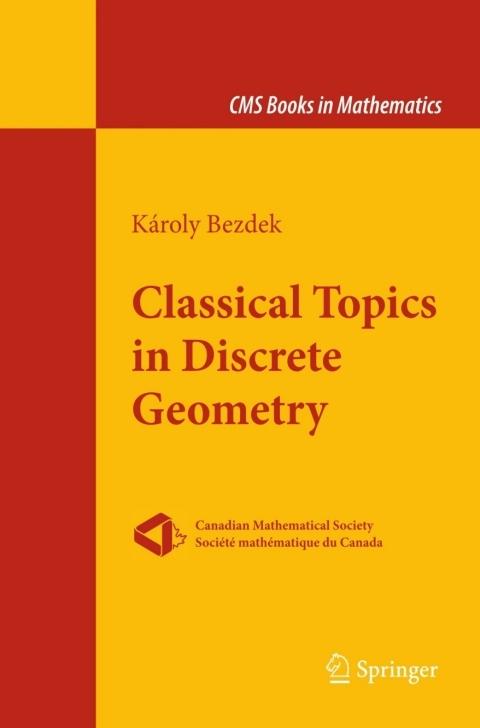 CMS Books in Mathematics

Károly Bezdek

Classical Topics in Discrete Geometry

Canadian Mathematical Society
Société mathématique du Canada

Springer